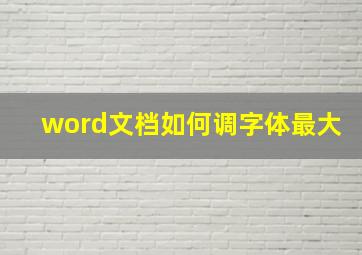 word文档如何调字体最大